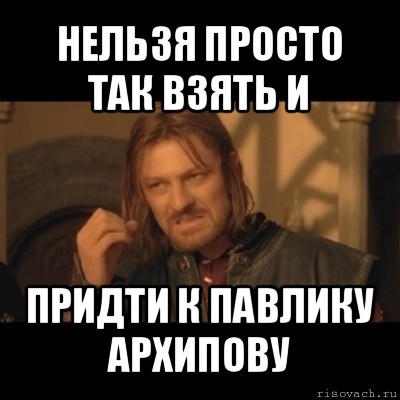 НЕЛЬЗЯ ПРОСТО ТАК ВЗЯТЬ И

ПРИДТИ К ПАВЛИКУ АРХИПОВУ

risovach.ru